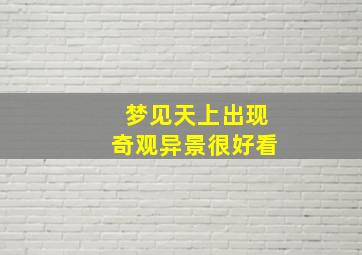 梦见天上出现
奇观异景很好看